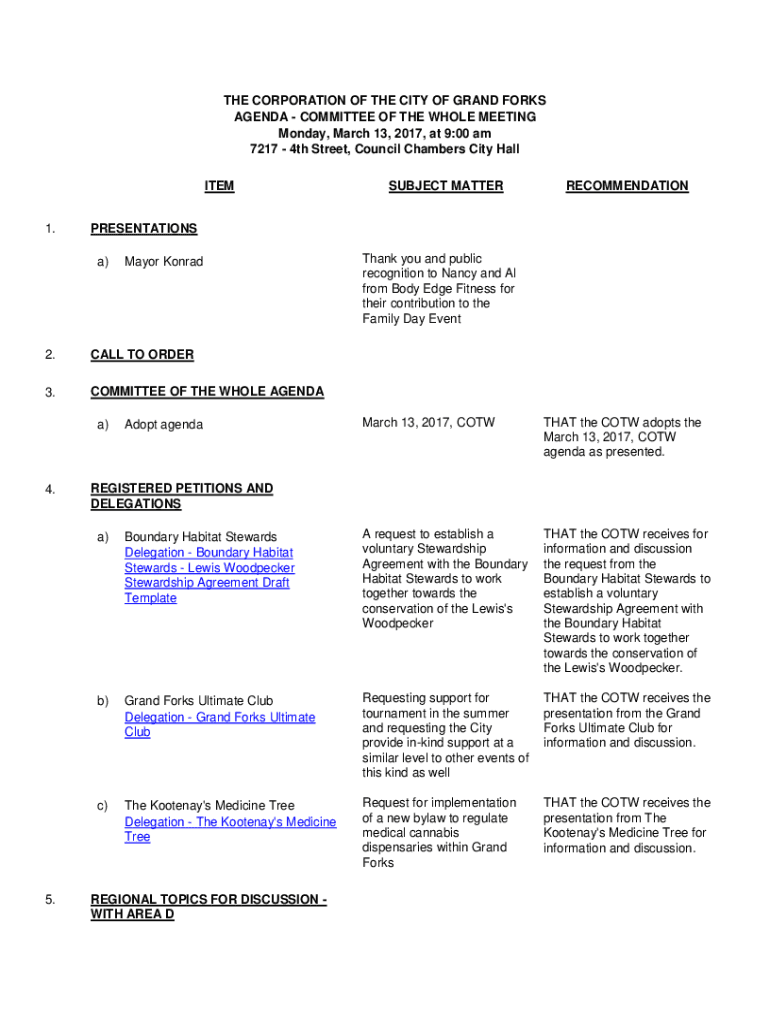 THE CORPORATION OF THE CITY OF GRAND FORKS
AGENDA - COMMITTEE OF THE WHOLE MEETING
Monday, March 13, 2017, at 9:00 am
7217 - 4th Street, Council Chambers City Hall

| | ITEM | SUBJECT MATTER | RECOMMENDATION |
|---|---|---|---|
| 1. | PRESENTATIONS | | |
| | a) Mayor Konrad | Thank you and public recognition to Nancy and Al from Body Edge Fitness for their contribution to the Family Day Event | |
| 2. | CALL TO ORDER | | |
| 3. | COMMITTEE OF THE WHOLE AGENDA | | |
| | a) Adopt agenda | March 13, 2017, COTW | THAT the COTW adopts the March 13, 2017, COTW agenda as presented. |
| 4. | REGISTERED PETITIONS AND DELEGATIONS | | |
| | a) Boundary Habitat Stewards Delegation - Boundary Habitat Stewards - Lewis Woodpecker Stewardship Agreement Draft Template | A request to establish a voluntary Stewardship Agreement with the Boundary Habitat Stewards to work together towards the conservation of the Lewis's Woodpecker | THAT the COTW receives for information and discussion the request from the Boundary Habitat Stewards to establish a voluntary Stewardship Agreement with the Boundary Habitat Stewards to work together towards the conservation of the Lewis's Woodpecker. |
| | b) Grand Forks Ultimate Club Delegation - Grand Forks Ultimate Club | Requesting support for tournament in the summer and requesting the City provide in-kind support at a similar level to other events of this kind as well | THAT the COTW receives the presentation from the Grand Forks Ultimate Club for information and discussion. |
| | c) The Kootenay's Medicine Tree Delegation - The Kootenay's Medicine Tree | Request for implementation of a new bylaw to regulate medical cannabis dispensaries within Grand Forks | THAT the COTW receives the presentation from The Kootenay's Medicine Tree for information and discussion. |
| 5. | REGIONAL TOPICS FOR DISCUSSION - WITH AREA D | | |